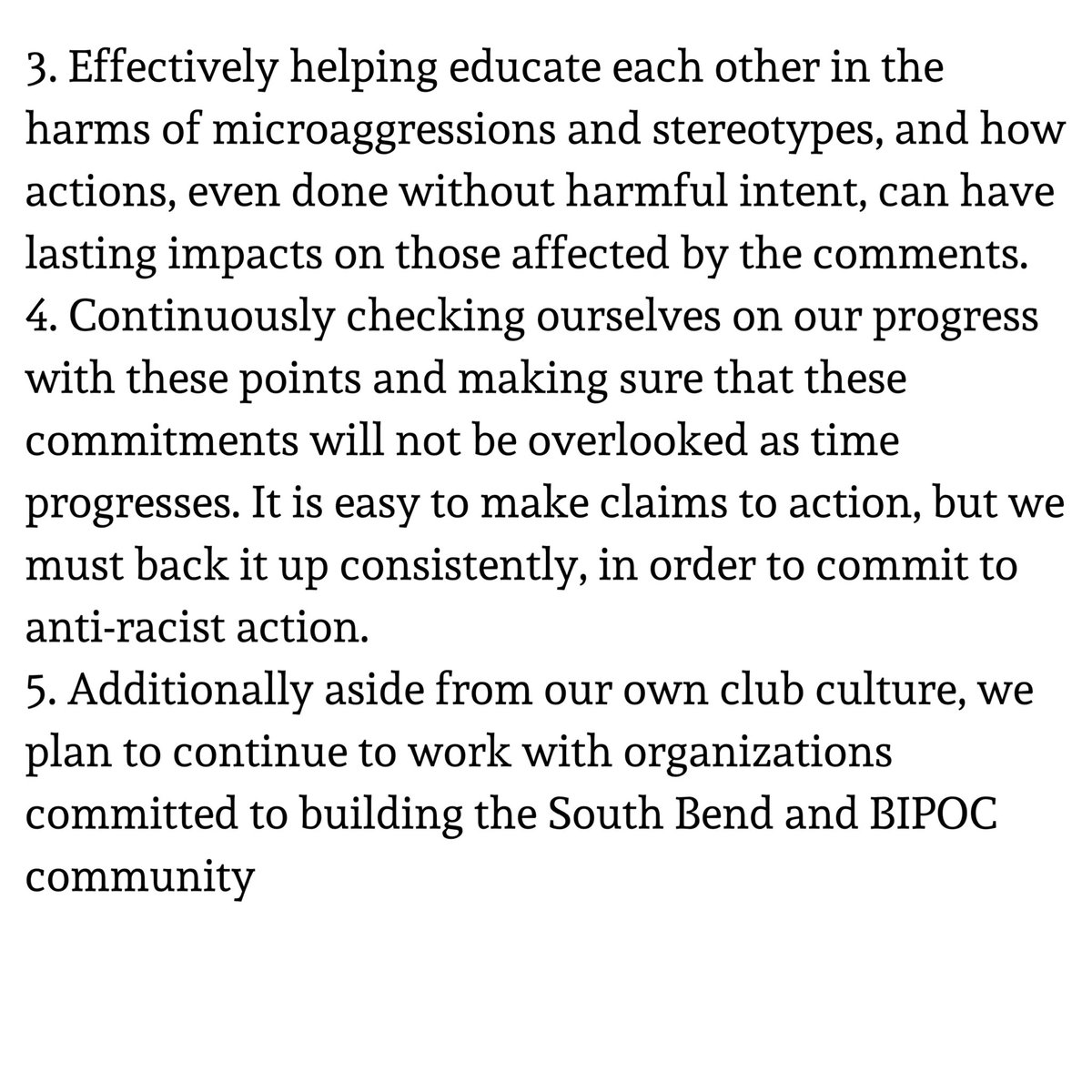 3. Effectively helping educate each other in the harms of microaggressions and stereotypes, and how actions, even done without harmful intent, can have lasting impacts on those affected by the comments.
4. Continuously checking ourselves on our progress with these points and making sure that these commitments will not be overlooked as time progresses. It is easy to make claims to action, but we must back it up consistently, in order to commit to anti-racist action.
5. Additionally aside from our own club culture, we plan to continue to work with organizations committed to building the South Bend and BIPOC community